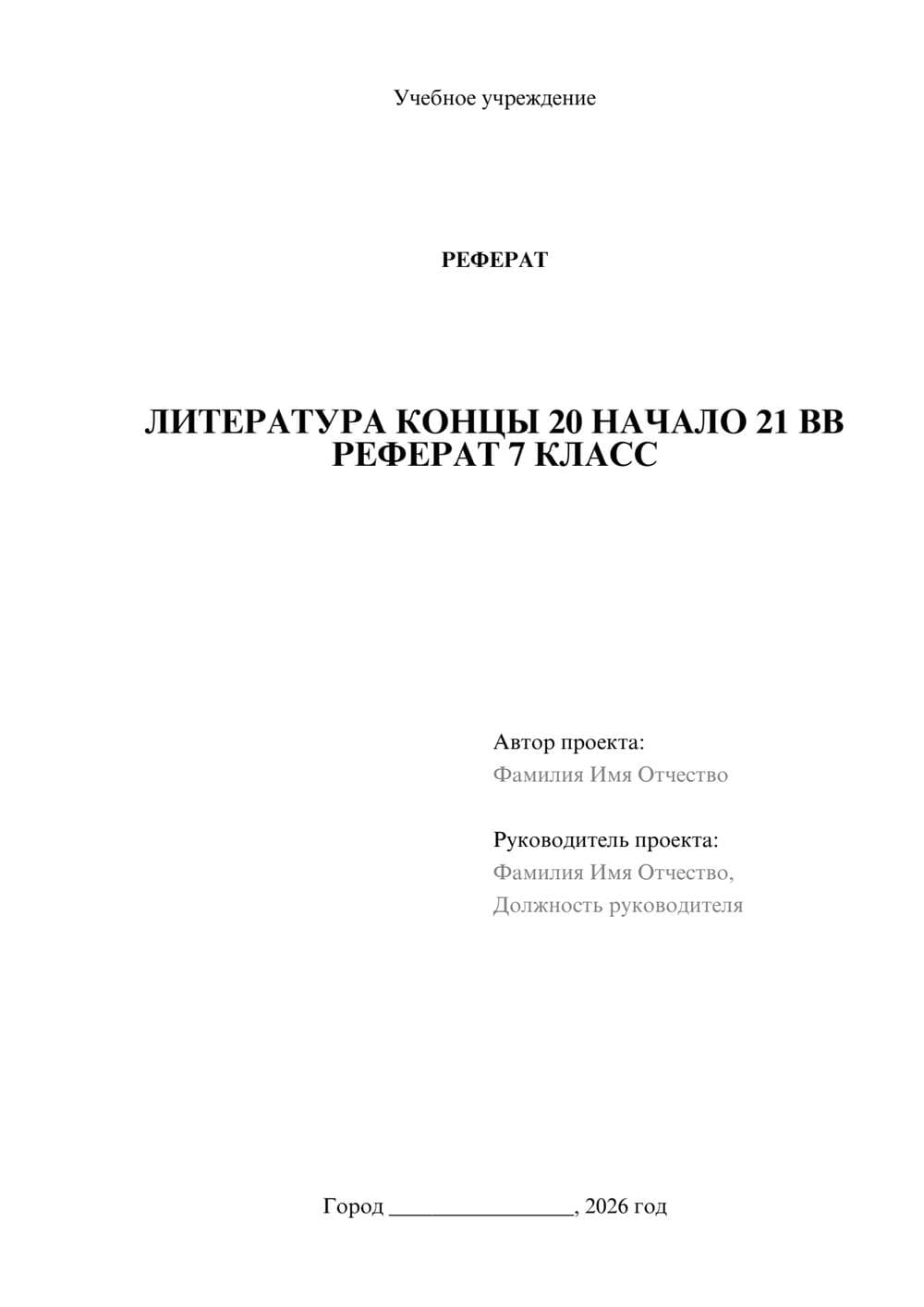 Учебное учреждение

РЕФЕРАТ

ЛИТЕРАТУРА КОНЦЫ 20 НАЧАЛО 21 ВВ РЕФЕРАТ 7 КЛАСС

Автор проекта:
Фамилия Имя Отчество

Руководитель проекта:
Фамилия Имя Отчество,
Должность руководителя

Город ________________, 2026 год